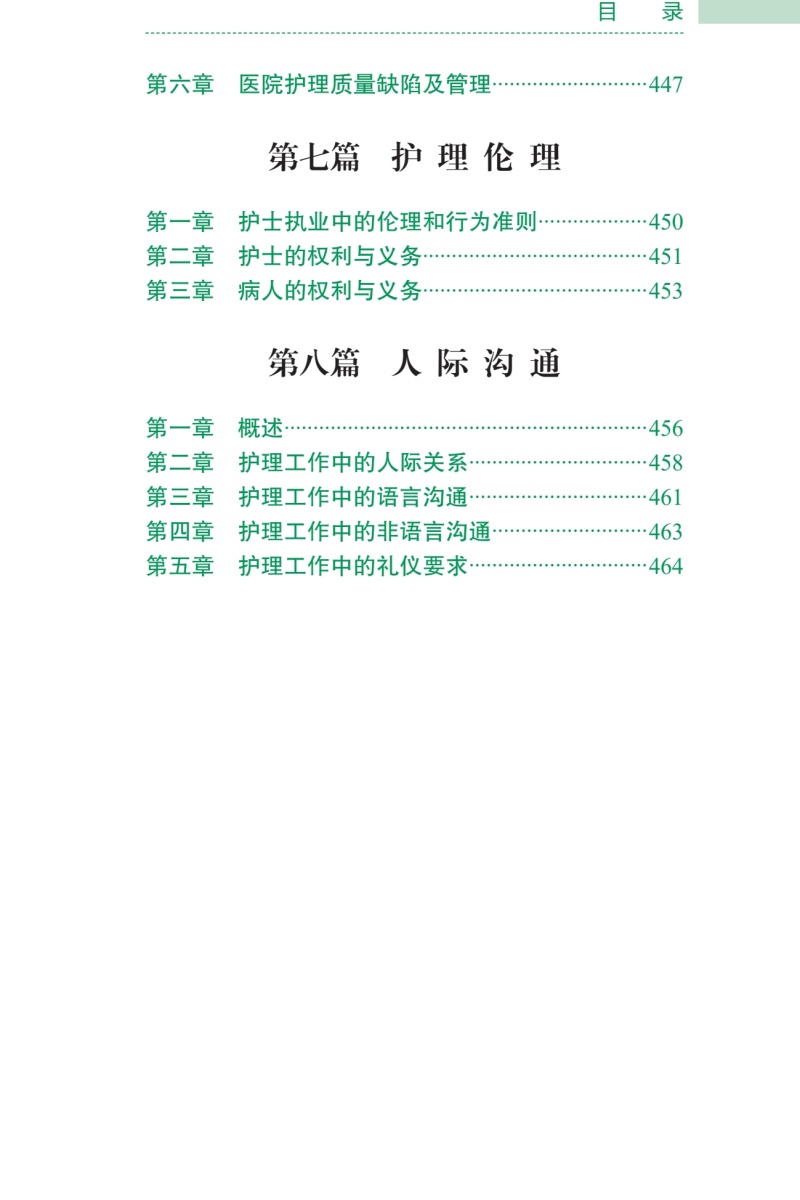 目　录

第六章　医院护理质量缺陷及管理……447

第七篇　护 理 伦 理

第一章　护士执业中的伦理和行为准则……450
第二章　护士的权利与义务……451
第三章　病人的权利与义务……453

第八篇　人 际 沟 通

第一章　概述……456
第二章　护理工作中的人际关系……458
第三章　护理工作中的语言沟通……461
第四章　护理工作中的非语言沟通……463
第五章　护理工作中的礼仪要求……464